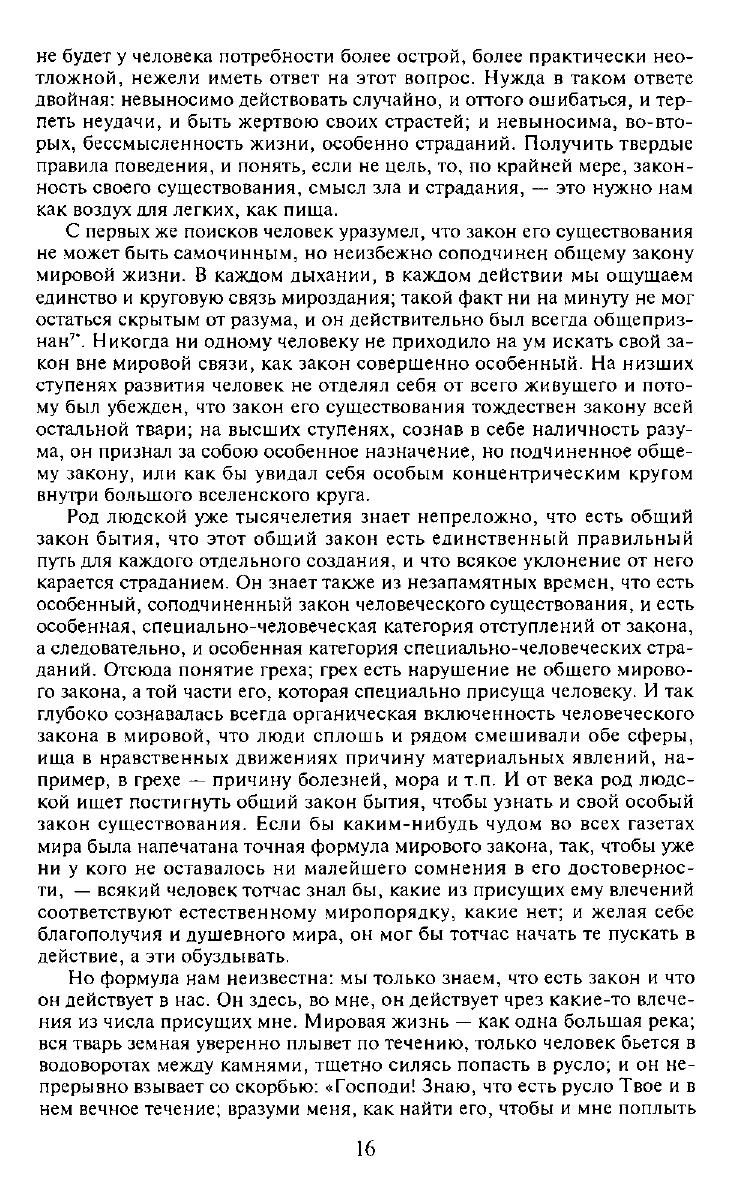 не будет у человека потребности более острой, более практически неотложной, нежели иметь ответ на этот вопрос. Нужда в таком ответе двойная: невыносимо действовать случайно, и оттого ошибаться, и терпеть неудачи, и быть жертвою своих страстей; и невыносима, во-вторых, бессмысленность жизни, особенно страданий. Получить твердые правила поведения, и понять, если не цель, то, по крайней мере, законность своего существования, смысл зла и страдания, — это нужно нам как воздух для легких, как пища.

С первых же поисков человек уразумел, что закон его существования не может быть самочинным, но неизбежно соподчинен общему закону мировой жизни. В каждом дыхании, в каждом действии мы ощущаем единство и круговую связь мироздания; такой факт ни на минуту не мог остаться скрытым от разума, и он действительно был всегда общепризнан$^{7*}$. Никогда ни одному человеку не приходило на ум искать свой закон вне мировой связи, как закон совершенно особенный. На низших ступенях развития человек не отделял себя от всего живущего и потому был убежден, что закон его существования тождествен закону всей остальной твари; на высших ступенях, сознав в себе наличность разума, он признал за собою особенное назначение, но подчиненное общему закону, или как бы увидал себя особым концентрическим кругом внутри большого вселенского круга.

Род людской уже тысячелетия знает непреложно, что есть общий закон бытия, что этот общий закон есть единственный правильный путь для каждого отдельного создания, и что всякое уклонение от него карается страданием. Он знает также из незапамятных времен, что есть особенный, соподчиненный закон человеческого существования, и есть особенная, специально-человеческая категория отступлений от закона, а следовательно, и особенная категория специально-человеческих страданий. Отсюда понятие греха; грех есть нарушение не общего мирового закона, а той части его, которая специально присуща человеку. И так глубоко сознавалась всегда органическая включенность человеческого закона в мировой, что люди сплошь и рядом смешивали обе сферы, ища в нравственных движениях причину материальных явлений, например, в грехе — причину болезней, мора и т.п. И от века род людской ищет постигнуть общий закон бытия, чтобы узнать и свой особый закон существования. Если бы каким-нибудь чудом во всех газетах мира была напечатана точная формула мирового закона, так, чтобы уже ни у кого не оставалось ни малейшего сомнения в его достоверности, — всякий человек тотчас знал бы, какие из присущих ему влечений соответствуют естественному миропорядку, какие нет; и желая себе благополучия и душевного мира, он мог бы тотчас начать те пускать в действие, а эти обуздывать.

Но формула нам неизвестна: мы только знаем, что есть закон и что он действует в нас. Он здесь, во мне, он действует чрез какие-то влечения из числа присущих мне. Мировая жизнь — как одна большая река; вся тварь земная уверенно плывет по течению, только человек бьется в водоворотах между камнями, тщетно силясь попасть в русло; и он непрерывно взывает со скорбью: «Господи! Знаю, что есть русло Твое и в нем вечное течение; вразуми меня, как найти его, чтобы и мне поплыть

16